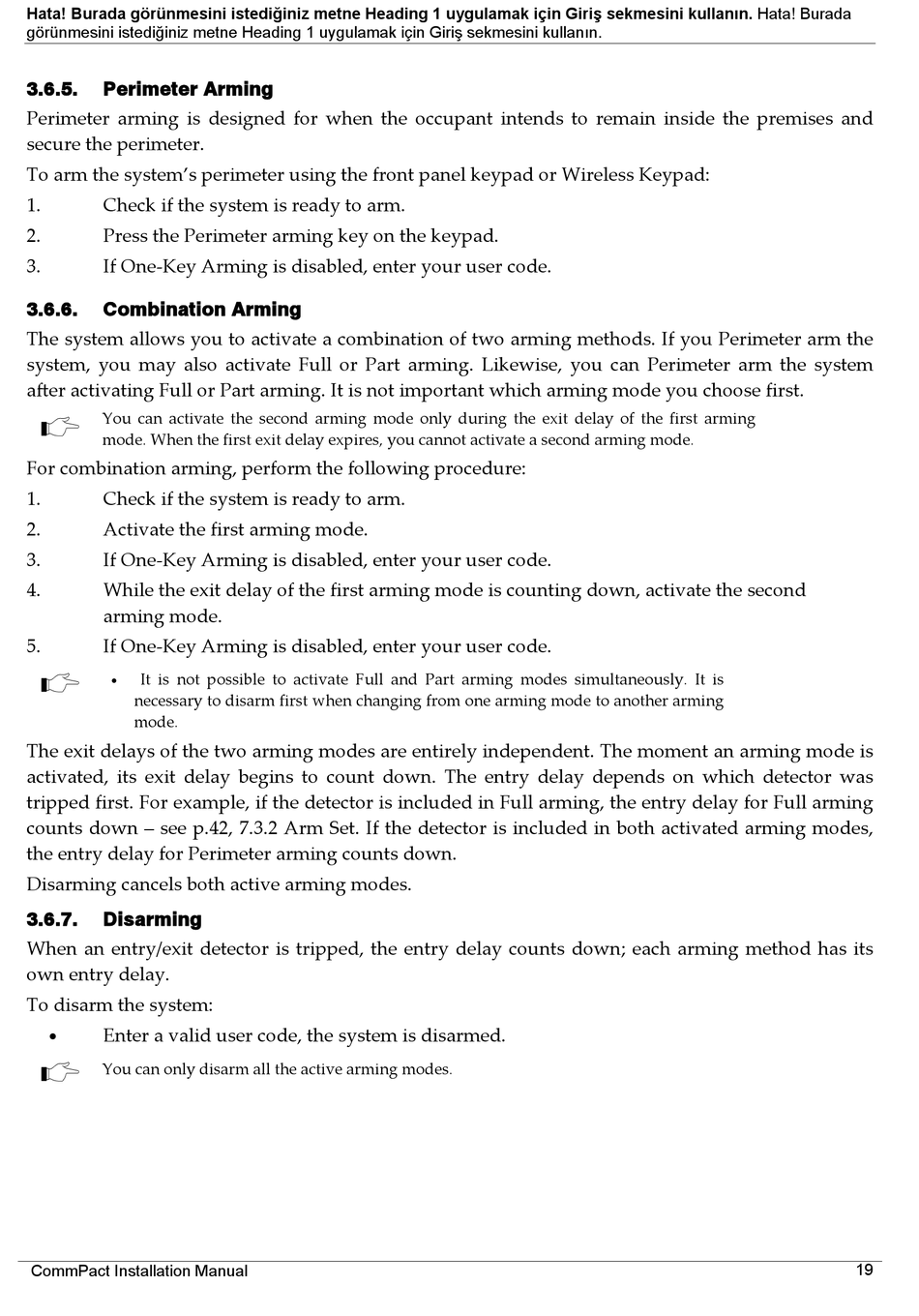 Hata! Burada görünmesini istediğiniz metne Heading 1 uygulamak için Giriş sekmesini kullanın. Hata! Burada görünmesini istediğiniz metne Heading 1 uygulamak için Giriş sekmesini kullanın.

3.6.5. Perimeter Arming

Perimeter arming is designed for when the occupant intends to remain inside the premises and secure the perimeter.

To arm the system's perimeter using the front panel keypad or Wireless Keypad:

1. Check if the system is ready to arm.
2. Press the Perimeter arming key on the keypad.
3. If One-Key Arming is disabled, enter your user code.

3.6.6. Combination Arming

The system allows you to activate a combination of two arming methods. If you Perimeter arm the system, you may also activate Full or Part arming. Likewise, you can Perimeter arm the system after activating Full or Part arming. It is not important which arming mode you choose first.

You can activate the second arming mode only during the exit delay of the first arming mode. When the first exit delay expires, you cannot activate a second arming mode.

For combination arming, perform the following procedure:

1. Check if the system is ready to arm.
2. Activate the first arming mode.
3. If One-Key Arming is disabled, enter your user code.
4. While the exit delay of the first arming mode is counting down, activate the second arming mode.
5. If One-Key Arming is disabled, enter your user code.

• It is not possible to activate Full and Part arming modes simultaneously. It is necessary to disarm first when changing from one arming mode to another arming mode.

The exit delays of the two arming modes are entirely independent. The moment an arming mode is activated, its exit delay begins to count down. The entry delay depends on which detector was tripped first. For example, if the detector is included in Full arming, the entry delay for Full arming counts down – see p.42, 7.3.2 Arm Set. If the detector is included in both activated arming modes, the entry delay for Perimeter arming counts down.

Disarming cancels both active arming modes.

3.6.7. Disarming

When an entry/exit detector is tripped, the entry delay counts down; each arming method has its own entry delay.

To disarm the system:

• Enter a valid user code, the system is disarmed.

You can only disarm all the active arming modes.

CommPact Installation Manual 19